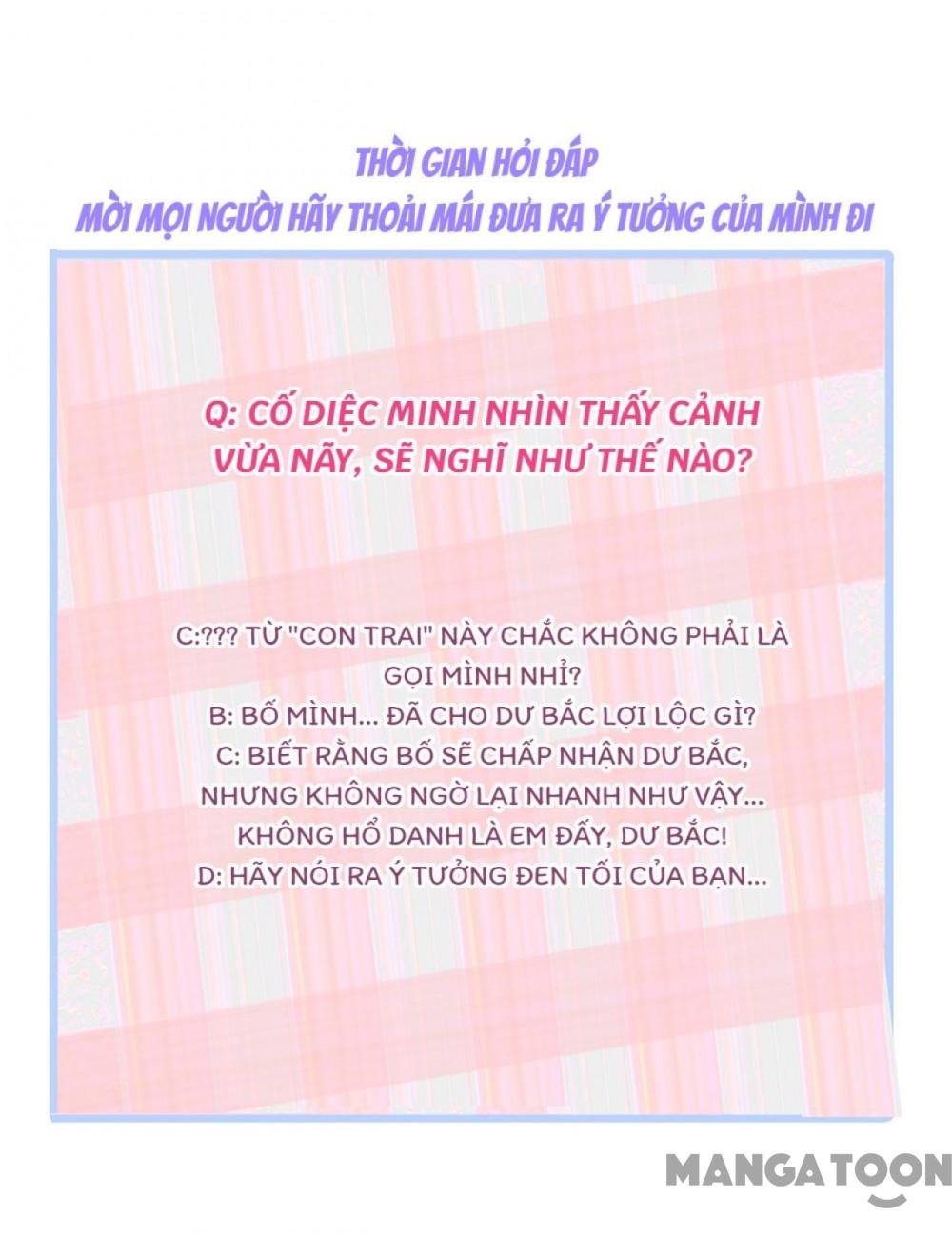 THỜI GIAN HỎI ĐÁP
MỜI MỌI NGƯỜI HÃY THOẢI MÁI ĐƯA RA Ý TƯỞNG CỦA MÌNH ĐI

Q: CỐ DIỆC MINH NHÌN THẤY CẢNH VỪA NÃY, SẼ NGHĨ NHƯ THẾ NÀO?

C:??? TỪ "CON TRAI" NÀY CHẮC KHÔNG PHẢI LÀ GỌI MÌNH NHỈ?
B: BỐ MÌNH... ĐÃ CHO DƯ BẮC LỢI LỘC GÌ?
C: BIẾT RẰNG BỐ SẼ CHẤP NHẬN DƯ BẮC, NHƯNG KHÔNG NGỜ LẠI NHANH NHƯ VẬY... KHÔNG HỔ DANH LÀ EM ĐẤY, DƯ BẮC!
D: HÃY NÓI RA Ý TƯỞNG ĐEN TỐI CỦA BẠN...

MANGATOON